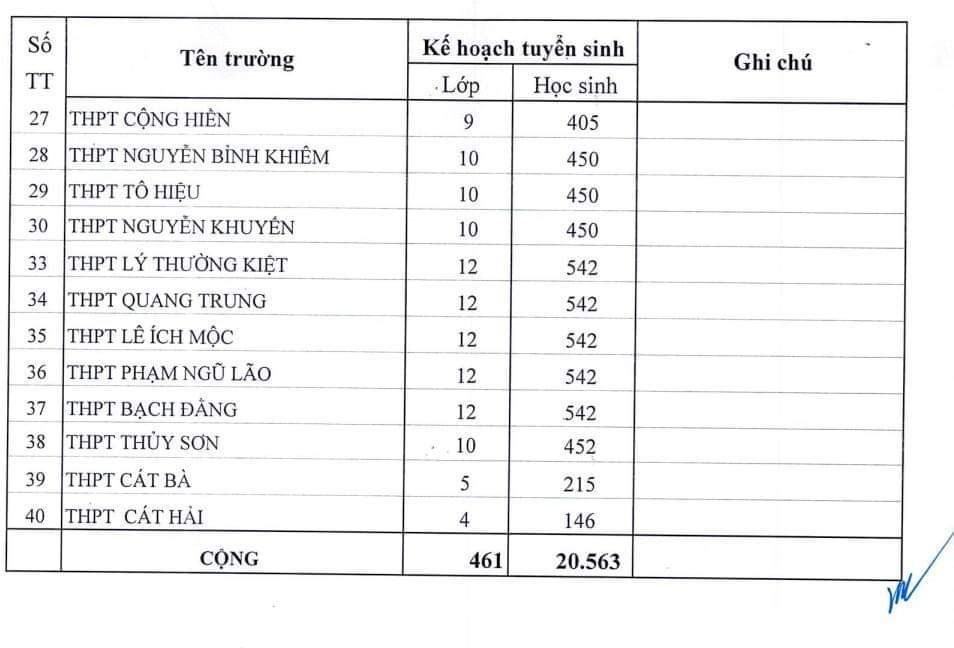 | Số TT | Tên trường | Kế hoạch tuyển sinh |  | Ghi chú |
|---|---|---|---|---|
|  |  | Lớp | Học sinh |  |
| 27 | THPT CỘNG HIỀN | 9 | 405 |  |
| 28 | THPT NGUYỄN BỈNH KHIÊM | 10 | 450 |  |
| 29 | THPT TÔ HIỆU | 10 | 450 |  |
| 30 | THPT NGUYỄN KHUYẾN | 10 | 450 |  |
| 33 | THPT LÝ THƯỜNG KIỆT | 12 | 542 |  |
| 34 | THPT QUANG TRUNG | 12 | 542 |  |
| 35 | THPT LÊ ÍCH MỘC | 12 | 542 |  |
| 36 | THPT PHẠM NGŨ LÃO | 12 | 542 |  |
| 37 | THPT BẠCH ĐẰNG | 12 | 542 |  |
| 38 | THPT THỦY SƠN | 10 | 452 |  |
| 39 | THPT CÁT BÀ | 5 | 215 |  |
| 40 | THPT CÁT HẢI | 4 | 146 |  |
|  | CỘNG | 461 | 20.563 |  |